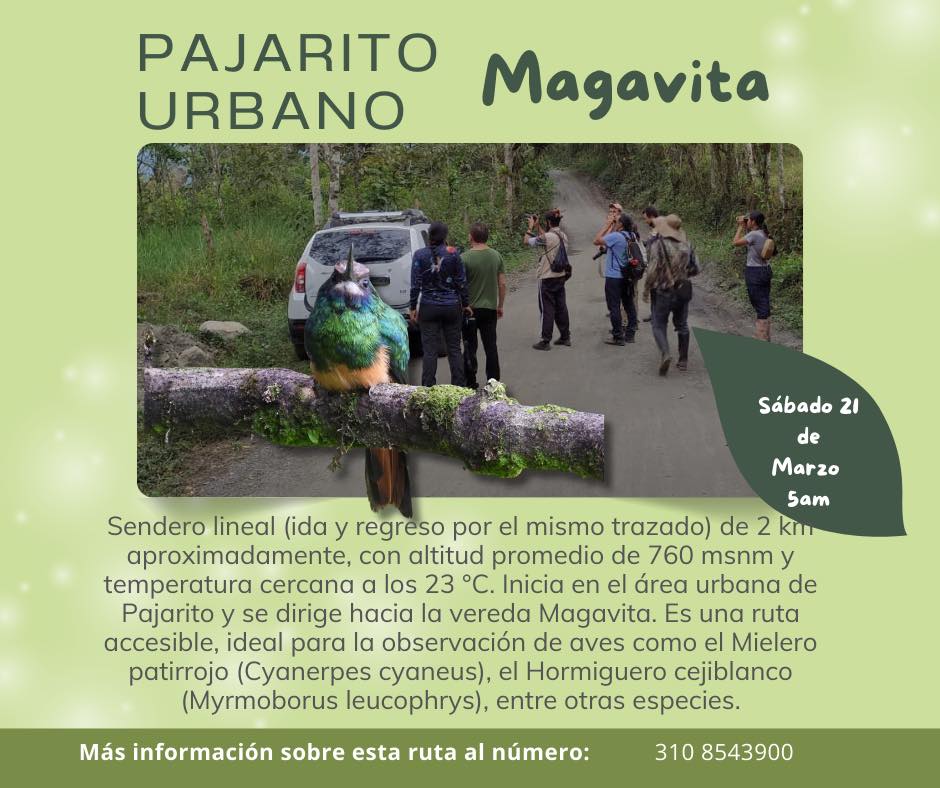 PAJARITO URBANO

Magavita

Sábado 21
de
Marzo
5am

Sendero lineal (ida y regreso por el mismo trazado) de 2 km aproximadamente, con altitud promedio de 760 msnm y temperatura cercana a los 23 °C. Inicia en el área urbana de Pajarito y se dirige hacia la vereda Magavita. Es una ruta accesible, ideal para la observación de aves como el Mielero patirrojo (Cyanerpes cyaneus), el Hormiguero cejiblanco (Myrmoborus leucophrys), entre otras especies.

Más información sobre esta ruta al número: 310 8543900